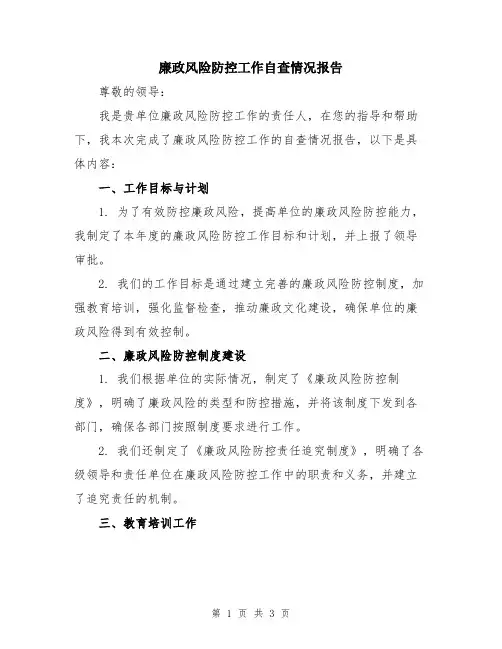 廉政风险防控工作自查情况报告

尊敬的领导：

我是贵单位廉政风险防控工作的责任人，在您的指导和帮助下，我本次完成了廉政风险防控工作的自查情况报告，以下是具体内容：

一、工作目标与计划

1. 为了有效防控廉政风险，提高单位的廉政风险防控能力，我制定了本年度的廉政风险防控工作目标和计划，并上报了领导审批。

2. 我们的工作目标是通过建立完善的廉政风险防控制度，加强教育培训，强化监督检查，推动廉政文化建设，确保单位的廉政风险得到有效控制。

二、廉政风险防控制度建设

1. 我们根据单位的实际情况，制定了《廉政风险防控制度》，明确了廉政风险的类型和防控措施，并将该制度下发到各部门，确保各部门按照制度要求进行工作。

2. 我们还制定了《廉政风险防控责任追究制度》，明确了各级领导和责任单位在廉政风险防控工作中的职责和义务，并建立了追究责任的机制。

三、教育培训工作

第 1 页 共 3 页